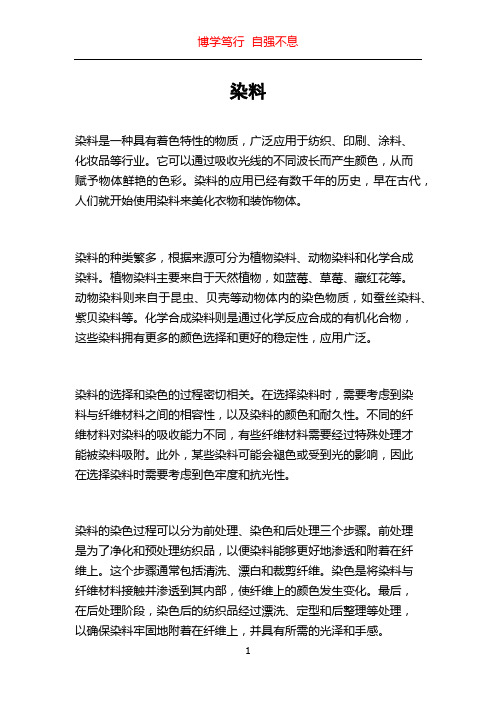 博学笃行 自强不息

染料

染料是一种具有着色特性的物质，广泛应用于纺织、印刷、涂料、化妆品等行业。它可以通过吸收光线的不同波长而产生颜色，从而赋予物体鲜艳的色彩。染料的应用已经有数千年的历史，早在古代，人们就开始使用染料来美化衣物和装饰物体。

染料的种类繁多，根据来源可分为植物染料、动物染料和化学合成染料。植物染料主要来自于天然植物，如蓝莓、草莓、藏红花等。动物染料则来自于昆虫、贝壳等动物体内的染色物质，如蚕丝染料、紫贝染料等。化学合成染料则是通过化学反应合成的有机化合物，这些染料拥有更多的颜色选择和更好的稳定性，应用广泛。

染料的选择和染色的过程密切相关。在选择染料时，需要考虑到染料与纤维材料之间的相容性，以及染料的颜色和耐久性。不同的纤维材料对染料的吸收能力不同，有些纤维材料需要经过特殊处理才能被染料吸附。此外，某些染料可能会褪色或受到光的影响，因此在选择染料时需要考虑到色牢度和抗光性。

染料的染色过程可以分为前处理、染色和后处理三个步骤。前处理是为了净化和预处理纺织品，以便染料能够更好地渗透和附着在纤维上。这个步骤通常包括清洗、漂白和裁剪纤维。染色是将染料与纤维材料接触并渗透到其内部，使纤维上的颜色发生变化。最后，在后处理阶段，染色后的纺织品经过漂洗、定型和后整理等处理，以确保染料牢固地附着在纤维上，并具有所需的光泽和手感。

1